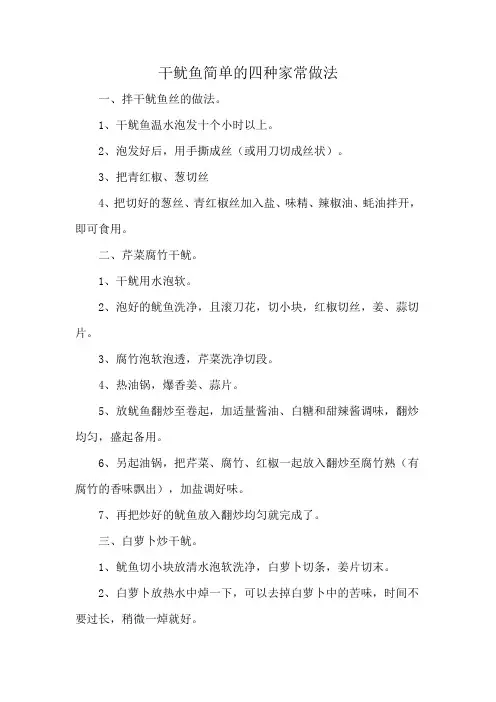 干鱿鱼简单的四种家常做法

一、拌干鱿鱼丝的做法。

1、干鱿鱼温水泡发十个小时以上。

2、泡发好后，用手撕成丝（或用刀切成丝状）。

3、把青红椒、葱切丝

4、把切好的葱丝、青红椒丝加入盐、味精、辣椒油、蚝油拌开，即可食用。

二、芹菜腐竹干鱿。

1、干鱿用水泡软。

2、泡好的鱿鱼洗净，且滚刀花，切小块，红椒切丝，姜、蒜切片。

3、腐竹泡软泡透，芹菜洗净切段。

4、热油锅，爆香姜、蒜片。

5、放鱿鱼翻炒至卷起，加适量酱油、白糖和甜辣酱调味，翻炒均匀，盛起备用。

6、另起油锅，把芹菜、腐竹、红椒一起放入翻炒至腐竹熟（有腐竹的香味飘出），加盐调好味。

7、再把炒好的鱿鱼放入翻炒均匀就完成了。

三、白萝卜炒干鱿。

1、鱿鱼切小块放清水泡软洗净，白萝卜切条，姜片切末。

2、白萝卜放热水中焯一下，可以去掉白萝卜中的苦味，时间不要过长，稍微一焯就好。